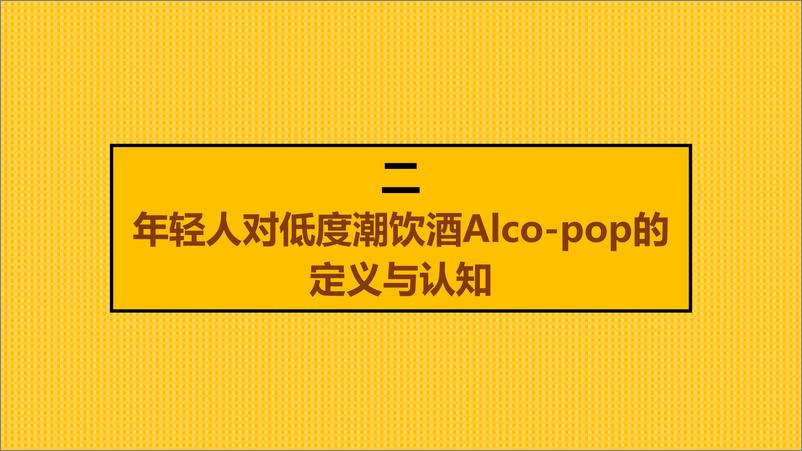 二

年轻人对低度潮饮酒Alco-pop的定义与认知